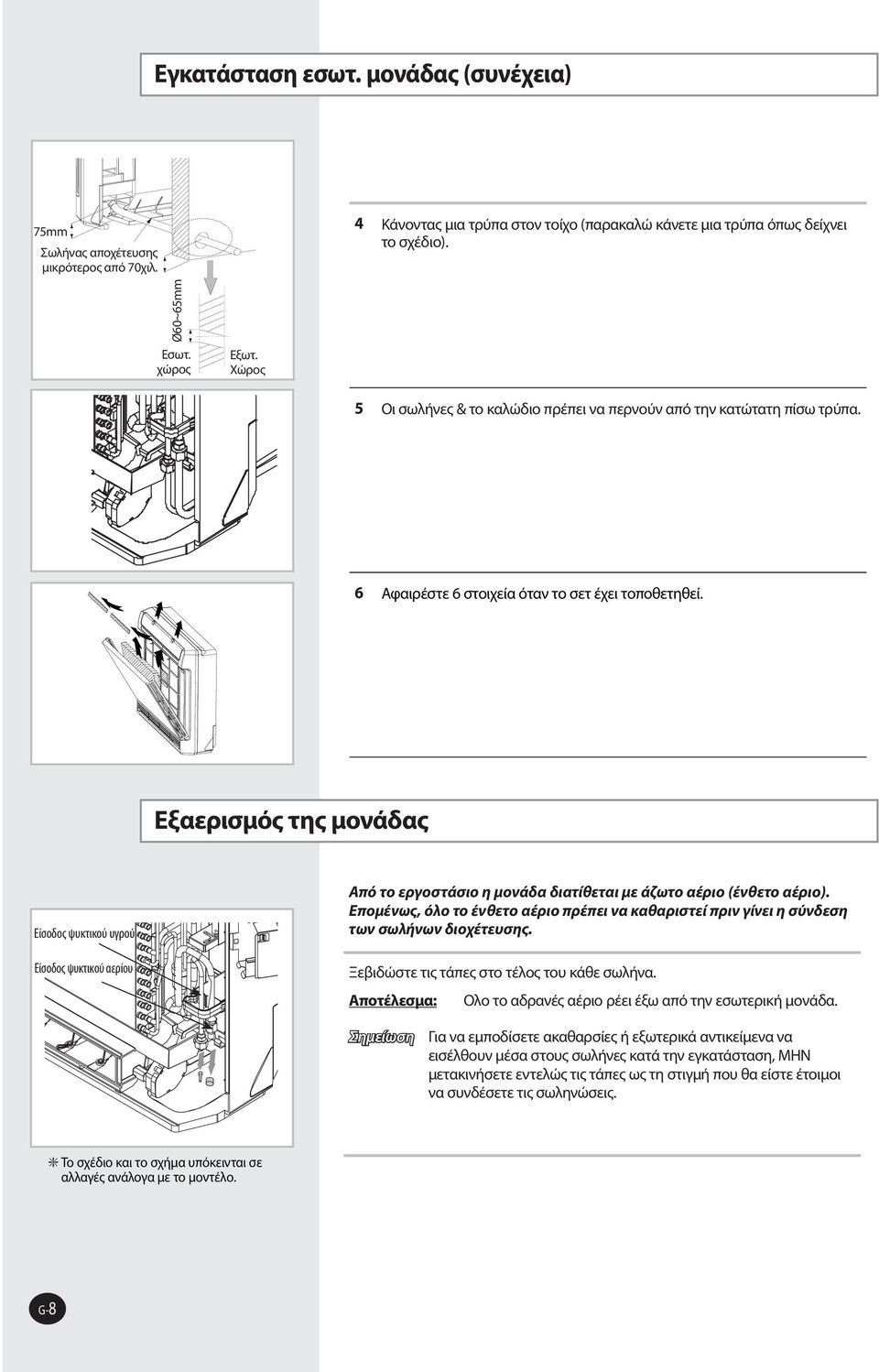 Εγκατάσταση εσωτ. μονάδας (συνέχεια)

75mm

Σωλήνας αποχέτευσης μικρότερος από 70χιλ.

Ø60~65mm

Εσωτ. χώρος

Εξωτ. Χώρος

4 Κάνοντας μια τρύπα στον τοίχο (παρακαλώ κάνετε μια τρύπα όπως δείχνει το σχέδιο).

5 Οι σωλήνες & το καλώδιο πρέπει να περνούν από την κατώτατη πίσω τρύπα.

6 Αφαιρέστε 6 στοιχεία όταν το σετ έχει τοποθετηθεί.

Εξαερισμός της μονάδας

Είσοδος ψυκτικού υγρού

Είσοδος ψυκτικού αερίου

Από το εργοστάσιο η μονάδα διατίθεται με άζωτο αέριο (ένθετο αέριο). Επομένως, όλο το ένθετο αέριο πρέπει να καθαριστεί πριν γίνει η σύνδεση των σωλήνων διοχέτευσης.

Ξεβιδώστε τις τάπες στο τέλος του κάθε σωλήνα.

Αποτέλεσμα: Ολο το αδρανές αέριο ρέει έξω από την εσωτερική μονάδα.

Σημείωση Για να εμποδίσετε ακαθαρσίες ή εξωτερικά αντικείμενα να εισέλθουν μέσα στους σωλήνες κατά την εγκατάσταση, ΜΗΝ μετακινήσετε εντελώς τις τάπες ως τη στιγμή που θα είστε έτοιμοι να συνδέσετε τις σωληνώσεις.

✳ Το σχέδιο και το σχήμα υπόκεινται σε αλλαγές ανάλογα με το μοντέλο.

G-8